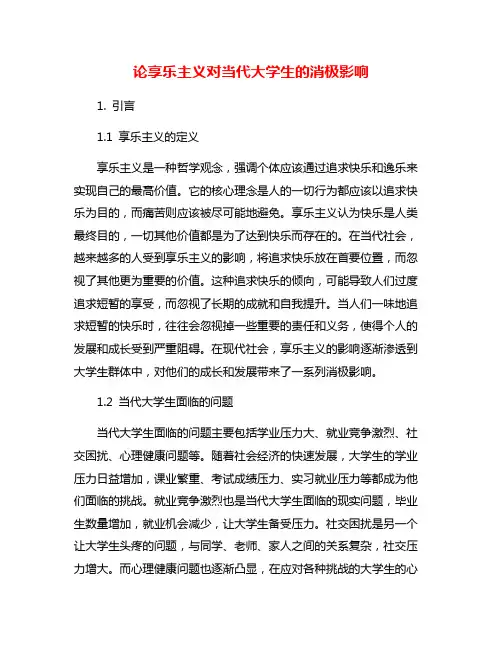 论享乐主义对当代大学生的消极影响

1. 引言

1.1 享乐主义的定义

享乐主义是一种哲学观念，强调个体应该通过追求快乐和逸乐来实现自己的最高价值。它的核心理念是人的一切行为都应该以追求快乐为目的，而痛苦则应该被尽可能地避免。享乐主义认为快乐是人类最终目的，一切其他价值都是为了达到快乐而存在的。在当代社会，越来越多的人受到享乐主义的影响，将追求快乐放在首要位置，而忽视了其他更为重要的价值。这种追求快乐的倾向，可能导致人们过度追求短暂的享受，而忽视了长期的成就和自我提升。当人们一味地追求短暂的快乐时，往往会忽视掉一些重要的责任和义务，使得个人的发展和成长受到严重阻碍。在现代社会，享乐主义的影响逐渐渗透到大学生群体中，对他们的成长和发展带来了一系列消极影响。

1.2 当代大学生面临的问题

当代大学生面临的问题主要包括学业压力大、就业竞争激烈、社交困扰、心理健康问题等。随着社会经济的快速发展，大学生的学业压力日益增加，课业繁重、考试成绩压力、实习就业压力等都成为他们面临的挑战。就业竞争激烈也是当代大学生面临的现实问题，毕业生数量增加，就业机会减少，让大学生备受压力。社交困扰是另一个让大学生头疼的问题，与同学、老师、家人之间的关系复杂，社交压力增大。而心理健康问题也逐渐凸显，在应对各种挑战的大学生的心